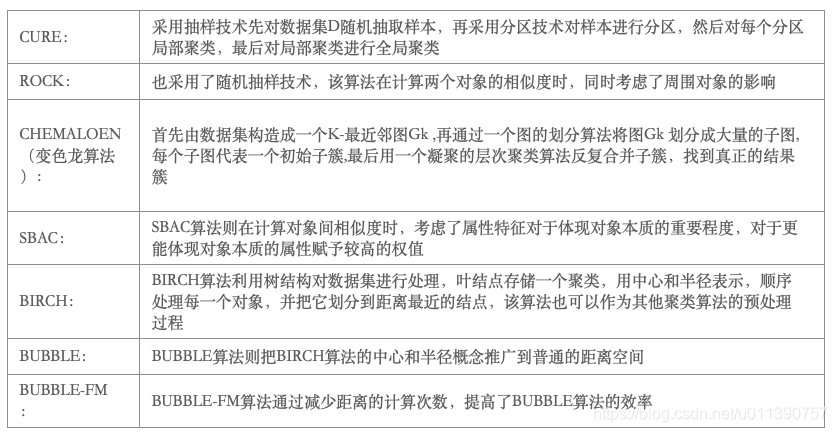 | | |
|---|---|
| CURE： | 采用抽样技术先对数据集D随机抽取样本，再采用分区技术对样本进行分区，然后对每个分区局部聚类，最后对局部聚类进行全局聚类 |
| ROCK： | 也采用了随机抽样技术，该算法在计算两个对象的相似度时，同时考虑了周围对象的影响 |
| CHEMALOEN（变色龙算法）： | 首先由数据集构造成一个K-最近邻图Gk ,再通过一个图的划分算法将图Gk 划分成大量的子图,每个子图代表一个初始子簇,最后用一个凝聚的层次聚类算法反复合并子簇，找到真正的结果簇 |
| SBAC： | SBAC算法则在计算对象间相似度时，考虑了属性特征对于体现对象本质的重要程度，对于更能体现对象本质的属性赋予较高的权值 |
| BIRCH： | BIRCH算法利用树结构对数据集进行处理，叶结点存储一个聚类，用中心和半径表示，顺序处理每一个对象，并把它划分到距离最近的结点，该算法也可以作为其他聚类算法的预处理过程 |
| BUBBLE： | BUBBLE算法则把BIRCH算法的中心和半径概念推广到普通的距离空间 |
| BUBBLE-FM： | BUBBLE-FM算法通过减少距离的计算次数，提高了BUBBLE算法的效率 |

https://blog.csdn.net/u011390757